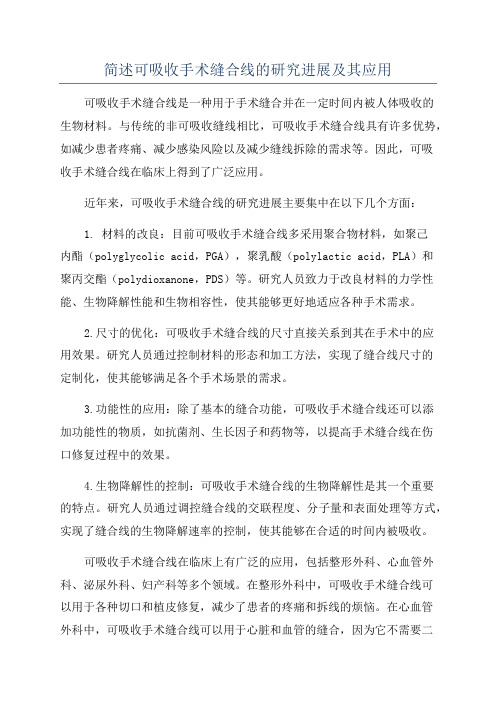 简述可吸收手术缝合线的研究进展及其应用

可吸收手术缝合线是一种用于手术缝合并在一定时间内被人体吸收的生物材料。与传统的非可吸收缝线相比，可吸收手术缝合线具有许多优势，如减少患者疼痛、减少感染风险以及减少缝线拆除的需求等。因此，可吸收手术缝合线在临床上得到了广泛应用。

近年来，可吸收手术缝合线的研究进展主要集中在以下几个方面：

1. 材料的改良：目前可吸收手术缝合线多采用聚合物材料，如聚己内酯（polyglycolic acid，PGA），聚乳酸（polylactic acid，PLA）和聚丙交酯（polydioxanone，PDS）等。研究人员致力于改良材料的力学性能、生物降解性能和生物相容性，使其能够更好地适应各种手术需求。

2.尺寸的优化：可吸收手术缝合线的尺寸直接关系到其在手术中的应用效果。研究人员通过控制材料的形态和加工方法，实现了缝合线尺寸的定制化，使其能够满足各个手术场景的需求。

3.功能性的应用：除了基本的缝合功能，可吸收手术缝合线还可以添加功能性的物质，如抗菌剂、生长因子和药物等，以提高手术缝合线在伤口修复过程中的效果。

4.生物降解性的控制：可吸收手术缝合线的生物降解性是其一个重要的特点。研究人员通过调控缝合线的交联程度、分子量和表面处理等方式，实现了缝合线的生物降解速率的控制，使其能够在合适的时间内被吸收。

可吸收手术缝合线在临床上有广泛的应用，包括整形外科、心血管外科、泌尿外科、妇产科等多个领域。在整形外科中，可吸收手术缝合线可以用于各种切口和植皮修复，减少了患者的疼痛和拆线的烦恼。在心血管外科中，可吸收手术缝合线可以用于心脏和血管的缝合，因为它不需要二